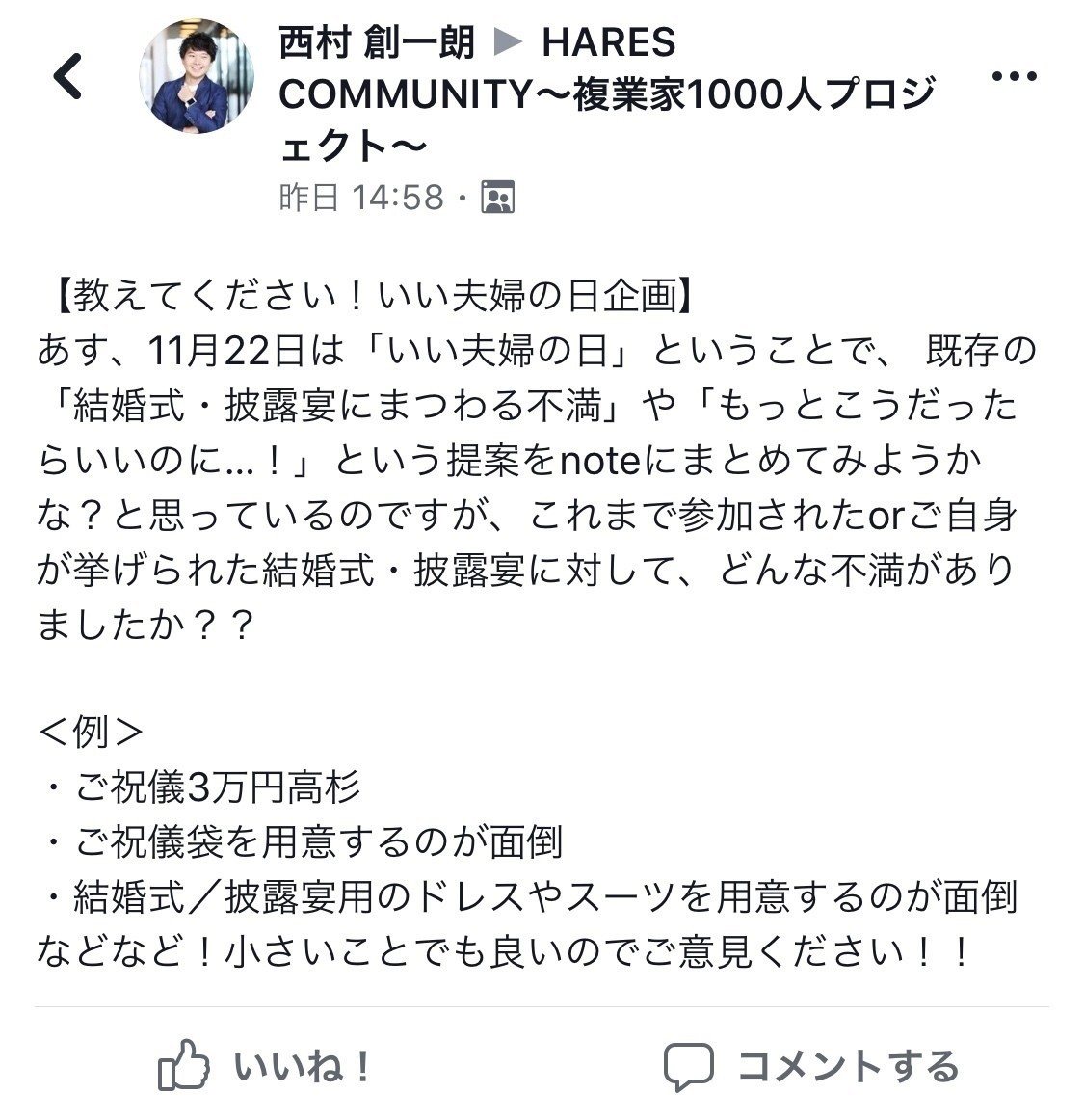 西村 創一朗 ▶ HARES COMMUNITY〜複業家1000人プロジェクト〜
昨日 14:58・

【教えてください！いい夫婦の日企画】
あす、11月22日は「いい夫婦の日」ということで、 既存の「結婚式・披露宴にまつわる不満」や「もっとこうだったらいいのに…！」という提案をnoteにまとめてみようかな？と思っているのですが、これまで参加されたorご自身が挙げられた結婚式・披露宴に対して、どんな不満がありましたか？？

＜例＞
・ご祝儀3万円高杉
・ご祝儀袋を用意するのが面倒
・結婚式／披露宴用のドレスやスーツを用意するのが面倒
などなど！小さいことでも良いのでご意見ください！！

いいね！
コメントする